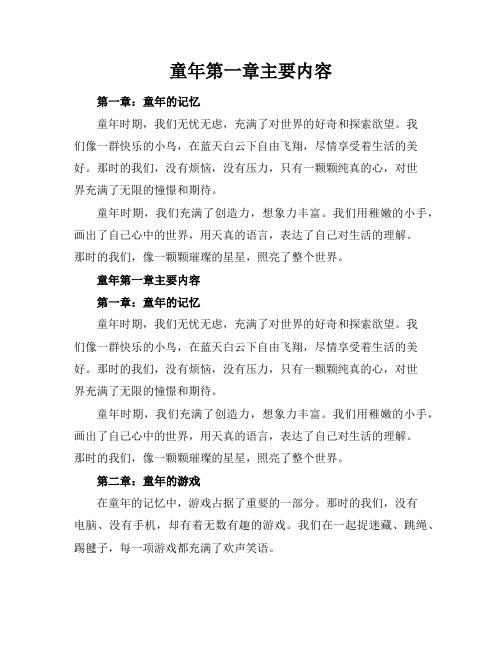 童年第一章主要内容

第一章：童年的记忆

童年时期，我们无忧无虑，充满了对世界的好奇和探索欲望。我们像一群快乐的小鸟，在蓝天白云下自由飞翔，尽情享受着生活的美好。那时的我们，没有烦恼，没有压力，只有一颗颗纯真的心，对世界充满了无限的憧憬和期待。

童年时期，我们充满了创造力，想象力丰富。我们用稚嫩的小手，画出了自己心中的世界，用天真的语言，表达了自己对生活的理解。那时的我们，像一颗颗璀璨的星星，照亮了整个世界。

童年第一章主要内容

第一章：童年的记忆

童年时期，我们无忧无虑，充满了对世界的好奇和探索欲望。我们像一群快乐的小鸟，在蓝天白云下自由飞翔，尽情享受着生活的美好。那时的我们，没有烦恼，没有压力，只有一颗颗纯真的心，对世界充满了无限的憧憬和期待。

童年时期，我们充满了创造力，想象力丰富。我们用稚嫩的小手，画出了自己心中的世界，用天真的语言，表达了自己对生活的理解。那时的我们，像一颗颗璀璨的星星，照亮了整个世界。

第二章：童年的游戏

在童年的记忆中，游戏占据了重要的一部分。那时的我们，没有电脑、没有手机，却有着无数有趣的游戏。我们在一起捉迷藏、跳绳、踢毽子，每一项游戏都充满了欢声笑语。